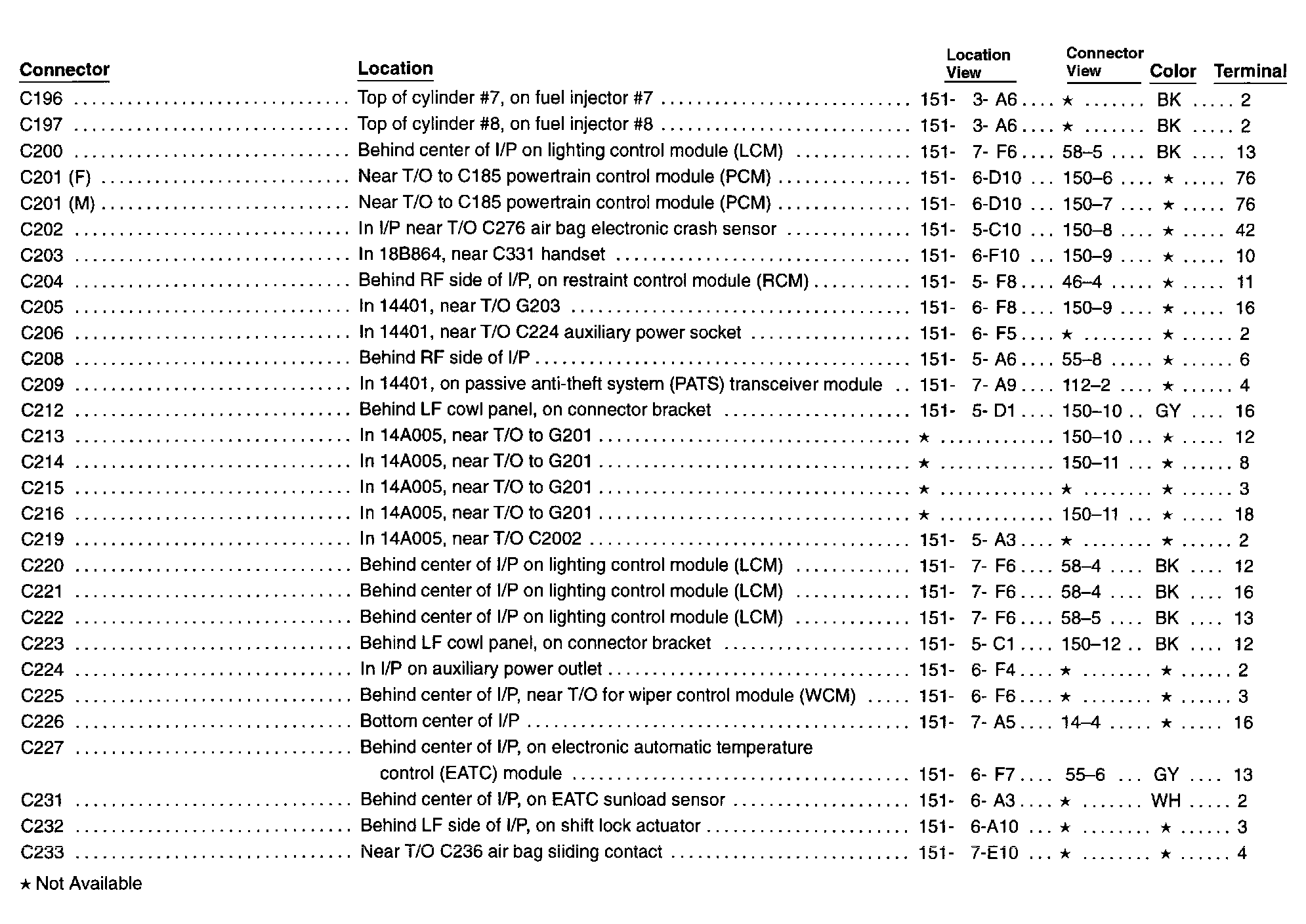 | Connector | Location | Location View | Connector View | Color | Terminal |
|---|---|---|---|---|---|
| C196 | Top of cylinder #7, on fuel injector #7 | 151- 3- A6 | ★ | BK | 2 |
| C197 | Top of cylinder #8, on fuel injector #8 | 151- 3- A6 | ★ | BK | 2 |
| C200 | Behind center of I/P on lighting control module (LCM) | 151- 7- F6 | 58–5 | BK | 13 |
| C201 (F) | Near T/O to C185 powertrain control module (PCM) | 151- 6-D10 | 150–6 | ★ | 76 |
| C201 (M) | Near T/O to C185 powertrain control module (PCM) | 151- 6-D10 | 150–7 | ★ | 76 |
| C202 | In I/P near T/O C276 air bag electronic crash sensor | 151- 5-C10 | 150–8 | ★ | 42 |
| C203 | In 18B864, near C331 handset | 151- 6-F10 | 150–9 | ★ | 10 |
| C204 | Behind RF side of I/P, on restraint control module (RCM) | 151- 5- F8 | 46–4 | ★ | 11 |
| C205 | In 14401, near T/O G203 | 151- 6- F8 | 150–9 | ★ | 16 |
| C206 | In 14401, near T/O C224 auxiliary power socket | 151- 6- F5 | ★ | ★ | 2 |
| C208 | Behind RF side of I/P | 151- 5- A6 | 55–8 | ★ | 6 |
| C209 | In 14401, on passive anti-theft system (PATS) transceiver module | 151- 7- A9 | 112–2 | ★ | 4 |
| C212 | Behind LF cowl panel, on connector bracket | 151- 5- D1 | 150–10 | GY | 16 |
| C213 | In 14A005, near T/O to G201 | ★ | 150–10 | ★ | 12 |
| C214 | In 14A005, near T/O to G201 | ★ | 150–11 | ★ | 8 |
| C215 | In 14A005, near T/O to G201 | ★ | ★ | ★ | 3 |
| C216 | In 14A005, near T/O to G201 | ★ | 150–11 | ★ | 18 |
| C219 | In 14A005, near T/O C2002 | 151- 5- A3 | ★ | ★ | 2 |
| C220 | Behind center of I/P on lighting control module (LCM) | 151- 7- F6 | 58–4 | BK | 12 |
| C221 | Behind center of I/P on lighting control module (LCM) | 151- 7- F6 | 58–4 | BK | 16 |
| C222 | Behind center of I/P on lighting control module (LCM) | 151- 7- F6 | 58–5 | BK | 13 |
| C223 | Behind LF cowl panel, on connector bracket | 151- 5- C1 | 150–12 | BK | 12 |
| C224 | In I/P on auxiliary power outlet | 151- 6- F4 | ★ | ★ | 2 |
| C225 | Behind center of I/P, near T/O for wiper control module (WCM) | 151- 6- F6 | ★ | ★ | 3 |
| C226 | Bottom center of I/P | 151- 7- A5 | 14–4 | ★ | 16 |
| C227 | Behind center of I/P, on electronic automatic temperature control (EATC) module | 151- 6- F7 | 55–6 | GY | 13 |
| C231 | Behind center of I/P, on EATC sunload sensor | 151- 6- A3 | ★ | WH | 2 |
| C232 | Behind LF side of I/P, on shift lock actuator | 151- 6-A10 | ★ | ★ | 3 |
| C233 | Near T/O C236 air bag sliding contact | 151- 7-E10 | ★ | ★ | 4 |

★ Not Available